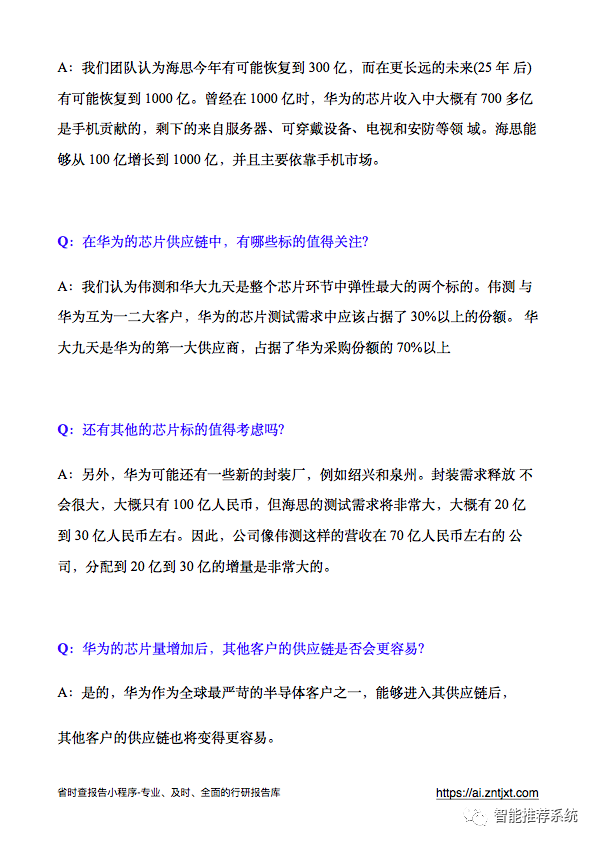 A：我们团队认为海思今年有可能恢复到 300 亿，而在更长远的未来(25 年 后)有可能恢复到 1000 亿。曾经在 1000 亿时，华为的芯片收入中大概有 700 多亿是手机贡献的，剩下的来自服务器、可穿戴设备、电视和安防等领 域。海思能够从 100 亿增长到 1000 亿，并且主要依靠手机市场。

Q：在华为的芯片供应链中，有哪些标的值得关注?

A：我们认为伟测和华大九天是整个芯片环节中弹性最大的两个标的。伟测 与华为互为一二大客户，华为的芯片测试需求中应该占据了 30%以上的份额。 华大九天是华为的第一大供应商，占据了华为采购份额的 70%以上

Q：还有其他的芯片标的值得考虑吗?

A：另外，华为可能还有一些新的封装厂，例如绍兴和泉州。封装需求释放 不会很大，大概只有 100 亿人民币，但海思的测试需求将非常大，大概有 20 亿到 30 亿人民币左右。因此，公司像伟测这样的营收在 70 亿人民币左右的 公司，分配到 20 亿到 30 亿的增量是非常大的。

Q：华为的芯片量增加后，其他客户的供应链是否会更容易?

A：是的，华为作为全球最严苛的半导体客户之一，能够进入其供应链后，

其他客户的供应链也将变得更容易。

省时查报告小程序-专业、及时、全面的行研报告库

https://ai.zntjxt.com

智能推荐系统